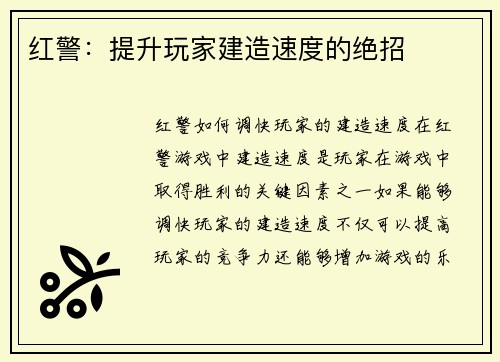 红警：提升玩家建造速度的绝招

红警如何调快玩家的建造速度在红警游戏中建造速度是玩家在游戏中取得胜利的关键因素之一如果能够调快玩家的建造速度不仅可以提高玩家的竞争力还能够增加游戏的乐